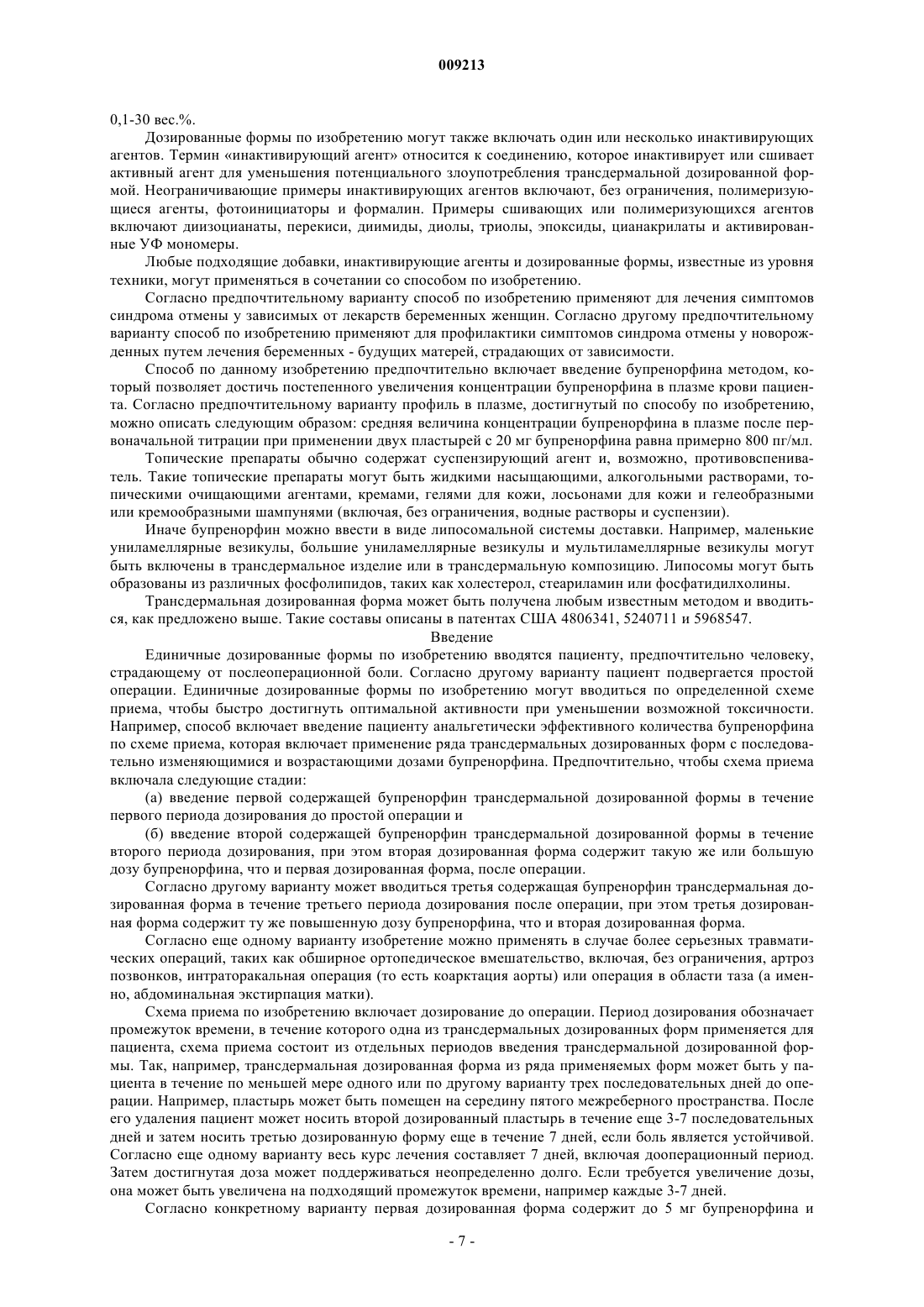 009213

0,1-30 вес.%.

Дозированные формы по изобретению могут также включать один или несколько инактивирующих агентов. Термин «инактивирующий агент» относится к соединению, которое инактивирует или сшивает активный агент для уменьшения потенциального злоупотребления трансдермальной дозированной формой. Неограничивающие примеры инактивирующих агентов включают, без ограничения, полимеризующиеся агенты, фотоинициаторы и формалин. Примеры сшивающих или полимеризующихся агентов включают диизоцианаты, перекиси, диимиды, диолы, триолы, эпоксиды, цианакрилаты и активированные УФ мономеры.

Любые подходящие добавки, инактивирующие агенты и дозированные формы, известные из уровня техники, могут применяться в сочетании со способом по изобретению.

Согласно предпочтительному варианту способ по изобретению применяют для лечения симптомов синдрома отмены у зависимых от лекарств беременных женщин. Согласно другому предпочтительному варианту способ по изобретению применяют для профилактики симптомов синдрома отмены у новорожденных путем лечения беременных - будущих матерей, страдающих от зависимости.

Способ по данному изобретению предпочтительно включает введение бупренорфина методом, который позволяет достичь постепенного увеличения концентрации бупренорфина в плазме крови пациента. Согласно предпочтительному варианту профиль в плазме, достигнутый по способу по изобретению, можно описать следующим образом: средняя величина концентрации бупренорфина в плазме после первоначальной титрации при применении двух пластырей с 20 мг бупренорфина равна примерно 800 пг/мл.

Топические препараты обычно содержат суспензирующий агент и, возможно, противовспениватель. Такие топические препараты могут быть жидкими насыщающими, алкогольными растворами, топическими очищающими агентами, кремами, гелями для кожи, лосьонами для кожи и гелеобразными или кремообразными шампунями (включая, без ограничения, водные растворы и суспензии).

Иначе бупренорфин можно ввести в виде липосомальной системы доставки. Например, маленькие униламеллярные везикулы, большие униламеллярные везикулы и мультиламеллярные везикулы могут быть включены в трансдермальное изделие или в трансдермальную композицию. Липосомы могут быть образованы из различных фосфолипидов, таких как холестерол, стеариламин или фосфатидилхолины.

Трансдермальная дозированная форма может быть получена любым известным методом и вводиться, как предложено выше. Такие составы описаны в патентах США 4806341, 5240711 и 5968547.

Введение

Единичные дозированные формы по изобретению вводятся пациенту, предпочтительно человеку, страдающему от послеоперационной боли. Согласно другому варианту пациент подвергается простой операции. Единичные дозированные формы по изобретению могут вводиться по определенной схеме приема, чтобы быстро достигнуть оптимальной активности при уменьшении возможной токсичности. Например, способ включает введение пациенту анальгетически эффективного количества бупренорфина по схеме приема, которая включает применение ряда трансдермальных дозированных форм с последовательно изменяющимися и возрастающими дозами бупренорфина. Предпочтительно, чтобы схема приема включала следующие стадии:

(а) введение первой содержащей бупренорфин трансдермальной дозированной формы в течение первого периода дозирования до простой операции и

(б) введение второй содержащей бупренорфин трансдермальной дозированной формы в течение второго периода дозирования, при этом вторая дозированная форма содержит такую же или большую дозу бупренорфина, что и первая дозированная форма, после операции.

Согласно другому варианту может вводиться третья содержащая бупренорфин трансдермальная дозированная форма в течение третьего периода дозирования после операции, при этом третья дозированная форма содержит ту же повышенную дозу бупренорфина, что и вторая дозированная форма.

Согласно еще одному варианту изобретение можно применять в случае более серьезных травматических операций, таких как обширное ортопедическое вмешательство, включая, без ограничения, артроз позвонков, интраторакальная операция (то есть коарктация аорты) или операция в области таза (а именно, абдоминальная экстирпация матки).

Схема приема по изобретению включает дозирование до операции. Период дозирования обозначает промежуток времени, в течение которого одна из трансдермальных дозированных форм применяется для пациента, схема приема состоит из отдельных периодов введения трансдермальной дозированной формы. Так, например, трансдермальная дозированная форма из ряда применяемых форм может быть у пациента в течение по меньшей мере одного или по другому варианту трех последовательных дней до операции. Например, пластырь может быть помещен на середину пятого межреберного пространства. После его удаления пациент может носить второй дозированный пластырь в течение еще 3-7 последовательных дней и затем носить третью дозированную форму еще в течение 7 дней, если боль является устойчивой. Согласно еще одному варианту весь курс лечения составляет 7 дней, включая дооперационный период. Затем достигнутая доза может поддерживаться неопределенно долго. Если требуется увеличение дозы, она может быть увеличена на подходящий промежуток времени, например каждые 3-7 дней.

Согласно конкретному варианту первая дозированная форма содержит до 5 мг бупренорфина и

- 7 -